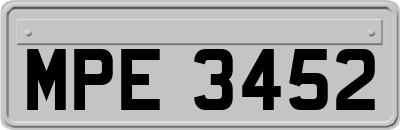 MPE 3452